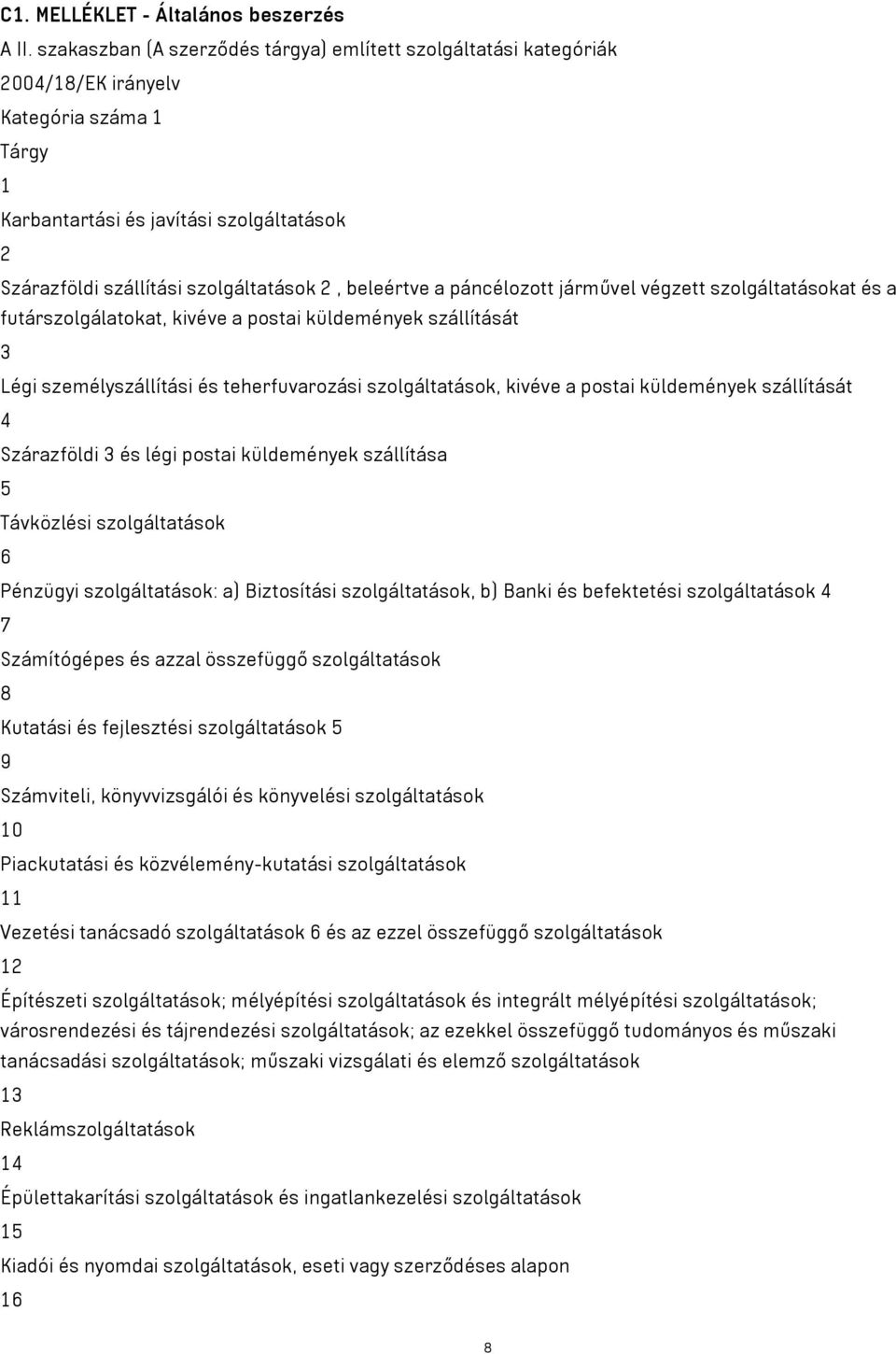 C1. MELLÉKLET - Általános beszerzés

A II. szakaszban (A szerződés tárgya) említett szolgáltatási kategóriák

2004/18/EK irányelv

Kategória száma 1

Tárgy

1

Karbantartási és javítási szolgáltatások

2

Szárazföldi szállítási szolgáltatások 2 , beleértve a páncélozott járművel végzett szolgáltatásokat és a futárszolgálatokat, kivéve a postai küldemények szállítását

3

Légi személyszállítási és teherfuvarozási szolgáltatások, kivéve a postai küldemények szállítását

4

Szárazföldi 3 és légi postai küldemények szállítása

5

Távközlési szolgáltatások

6

Pénzügyi szolgáltatások: a) Biztosítási szolgáltatások, b) Banki és befektetési szolgáltatások 4

7

Számítógépes és azzal összefüggő szolgáltatások

8

Kutatási és fejlesztési szolgáltatások 5

9

Számviteli, könyvvizsgálói és könyvelési szolgáltatások

10

Piackutatási és közvélemény-kutatási szolgáltatások

11

Vezetési tanácsadó szolgáltatások 6 és az ezzel összefüggő szolgáltatások

12

Építészeti szolgáltatások; mélyépítési szolgáltatások és integrált mélyépítési szolgáltatások; városrendezési és tájrendezési szolgáltatások; az ezekkel összefüggő tudományos és műszaki tanácsadási szolgáltatások; műszaki vizsgálati és elemző szolgáltatások

13

Reklámszolgáltatások

14

Épülettakarítási szolgáltatások és ingatlankezelési szolgáltatások

15

Kiadói és nyomdai szolgáltatások, eseti vagy szerződéses alapon

16

8